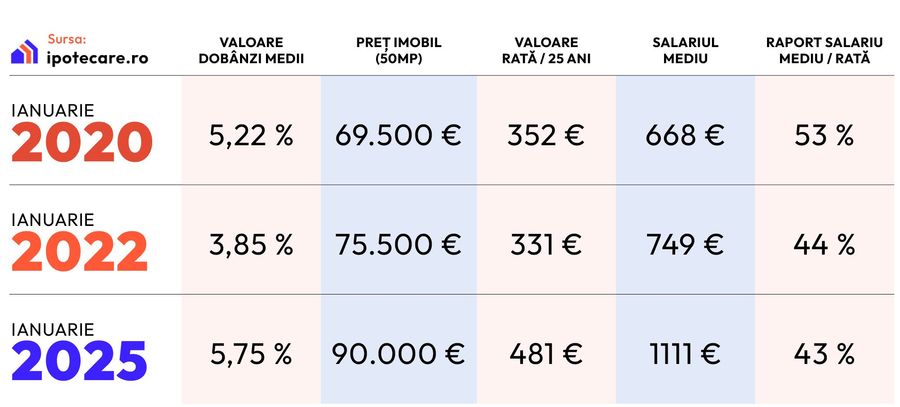 | Sursa: ipotecare.ro | VALOARE DOBÂNZI MEDII | PREȚ IMOBIL (50MP) | VALOARE RATĂ / 25 ANI | SALARIUL MEDIU | RAPORT SALARIU MEDIU / RATĂ |
|---|---|---|---|---|---|
| IANUARIE 2020 | 5,22 % | 69.500 € | 352 € | 668 € | 53 % |
| IANUARIE 2022 | 3,85 % | 75.500 € | 331 € | 749 € | 44 % |
| IANUARIE 2025 | 5,75 % | 90.000 € | 481 € | 1111 € | 43 % |